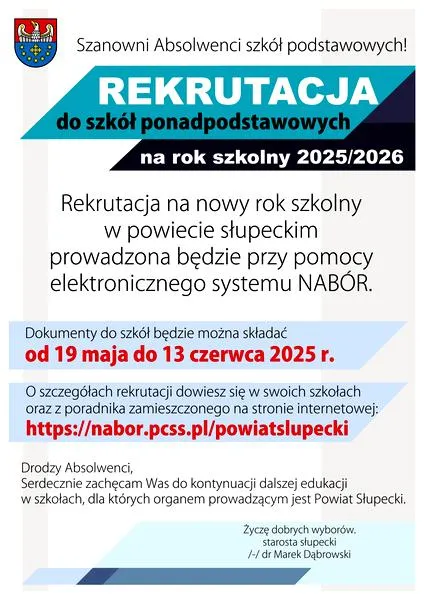 Szanowni Absolwenci szkół podstawowych!

REKRUTACJA
do szkół ponadpodstawowych
na rok szkolny 2025/2026

Rekrutacja na nowy rok szkolny w powiecie słupeckim prowadzona będzie przy pomocy elektronicznego systemu NABÓR.

Dokumenty do szkół będzie można składać
od 19 maja do 13 czerwca 2025 r.

O szczegółach rekrutacji dowiesz się w swoich szkołach oraz z poradnika zamieszczonego na stronie internetowej:
https://nabor.pcss.pl/powiatslupecki

Drodzy Absolwenci,
Serdecznie zachęcam Was do kontynuacji dalszej edukacji w szkołach, dla których organem prowadzącym jest Powiat Słupecki.

Życzę dobrych wyborów.
starosta słupecki
/-/ dr Marek Dąbrowski